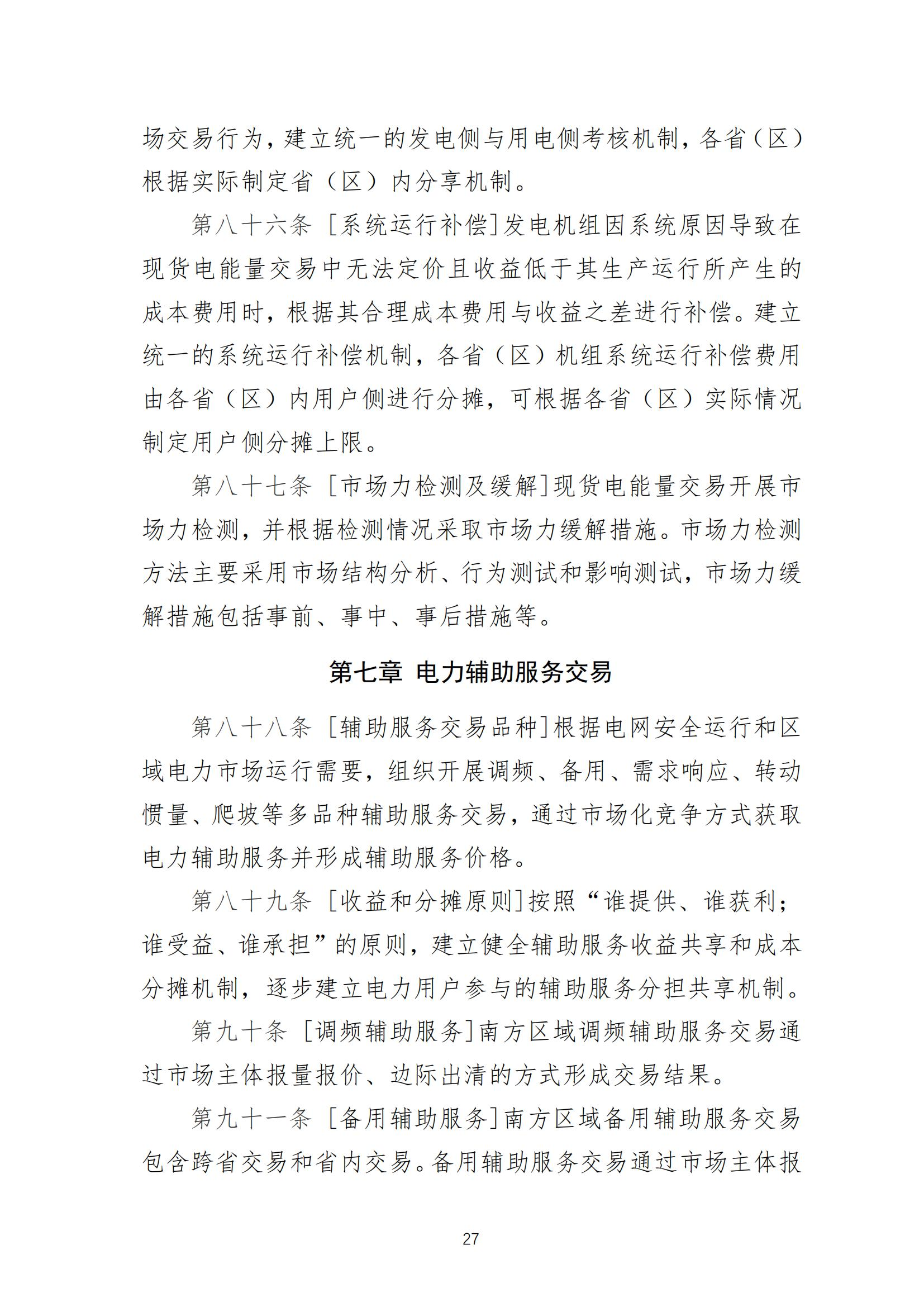 场交易行为，建立统一的发电侧与用电侧考核机制，各省（区）根据实际制定省（区）内分享机制。

第八十六条 [系统运行补偿]发电机组因系统原因导致在现货电能量交易中无法定价且收益低于其生产运行所产生的成本费用时，根据其合理成本费用与收益之差进行补偿。建立统一的系统运行补偿机制，各省（区）机组系统运行补偿费用由各省（区）内用户侧进行分摊，可根据各省（区）实际情况制定用户侧分摊上限。

第八十七条 [市场力检测及缓解]现货电能量交易开展市场力检测，并根据检测情况采取市场力缓解措施。市场力检测方法主要采用市场结构分析、行为测试和影响测试，市场力缓解措施包括事前、事中、事后措施等。

第七章 电力辅助服务交易

第八十八条 [辅助服务交易品种]根据电网安全运行和区域电力市场运行需要，组织开展调频、备用、需求响应、转动惯量、爬坡等多品种辅助服务交易，通过市场化竞争方式获取电力辅助服务并形成辅助服务价格。

第八十九条 [收益和分摊原则]按照“谁提供、谁获利；谁受益、谁承担”的原则，建立健全辅助服务收益共享和成本分摊机制，逐步建立电力用户参与的辅助服务分担共享机制。

第九十条 [调频辅助服务]南方区域调频辅助服务交易通过市场主体报量报价、边际出清的方式形成交易结果。

第九十一条 [备用辅助服务]南方区域备用辅助服务交易包含跨省交易和省内交易。备用辅助服务交易通过市场主体报

27